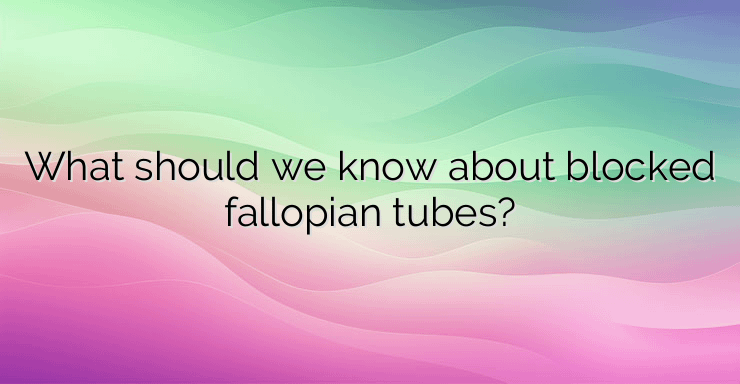 What should we know about blocked fallopian tubes?